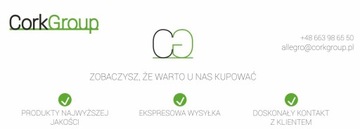 CorkGroup

CG

+48 663 98 65 50
allegro@corkgroup.pl

ZOBACZYSZ, ŻE WARTO U NAS KUPOWAĆ

PRODUKTY NAJWYŻSZEJ JAKOŚCI

EKSPRESOWA WYSYŁKA

DOSKONAŁY KONTAKT Z KLIENTEM